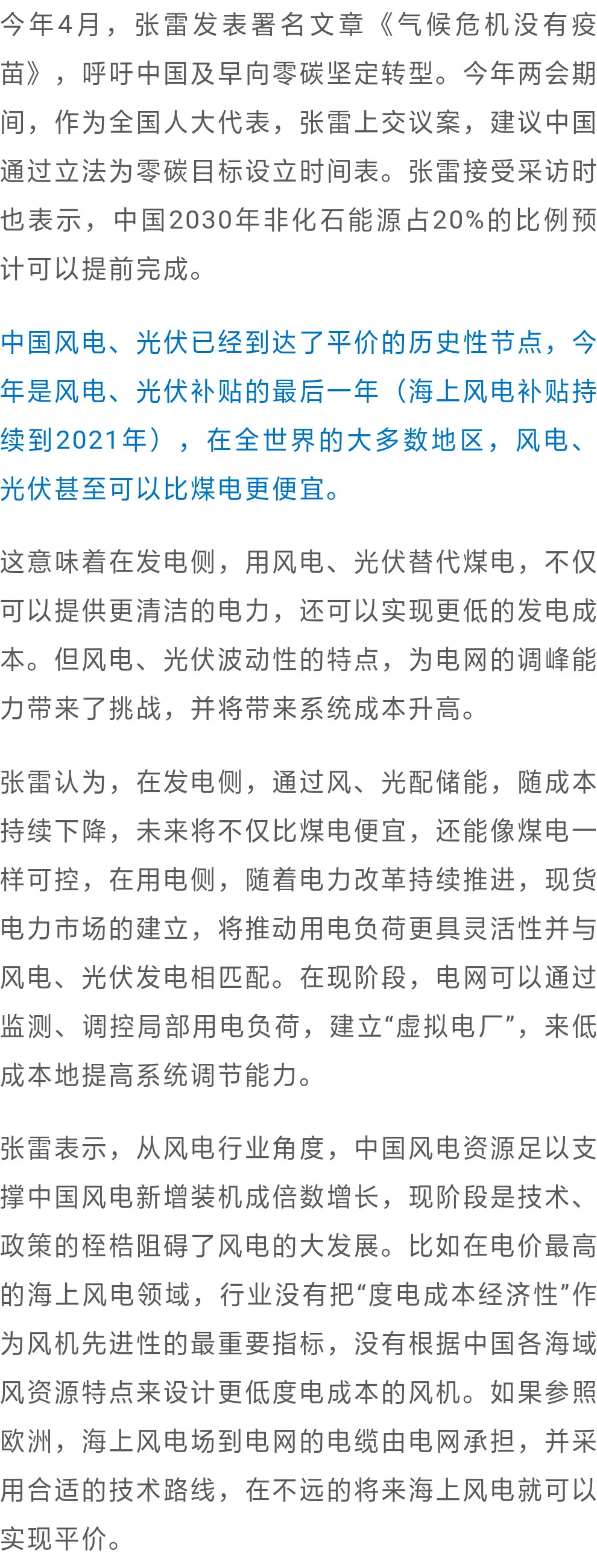 今年4月，张雷发表署名文章《气候危机没有疫苗》，呼吁中国及早向零碳坚定转型。今年两会期间，作为全国人大代表，张雷上交议案，建议中国通过立法为零碳目标设立时间表。张雷接受采访时也表示，中国2030年非化石能源占20%的比例预计可以提前完成。

中国风电、光伏已经到达了平价的历史性节点，今年是风电、光伏补贴的最后一年（海上风电补贴持续到2021年），在全世界的大多数地区，风电、光伏甚至可以比煤电更便宜。

这意味着在发电侧，用风电、光伏替代煤电，不仅可以提供更清洁的电力，还可以实现更低的发电成本。但风电、光伏波动性的特点，为电网的调峰能力带来了挑战，并将带来系统成本升高。

张雷认为，在发电侧，通过风、光配储能，随成本持续下降，未来将不仅比煤电便宜，还能像煤电一样可控，在用电侧，随着电力改革持续推进，现货电力市场的建立，将推动用电负荷更具灵活性并与风电、光伏发电相匹配。在现阶段，电网可以通过监测、调控局部用电负荷，建立“虚拟电厂”，来低成本地提高系统调节能力。

张雷表示，从风电行业角度，中国风电资源足以支撑中国风电新增装机成倍数增长，现阶段是技术、政策的桎梏阻碍了风电的大发展。比如在电价最高的海上风电领域，行业没有把“度电成本经济性”作为风机先进性的最重要指标，没有根据中国各海域风资源特点来设计更低度电成本的风机。如果参照欧洲，海上风电场到电网的电缆由电网承担，并采用合适的技术路线，在不远的将来海上风电就可以实现平价。